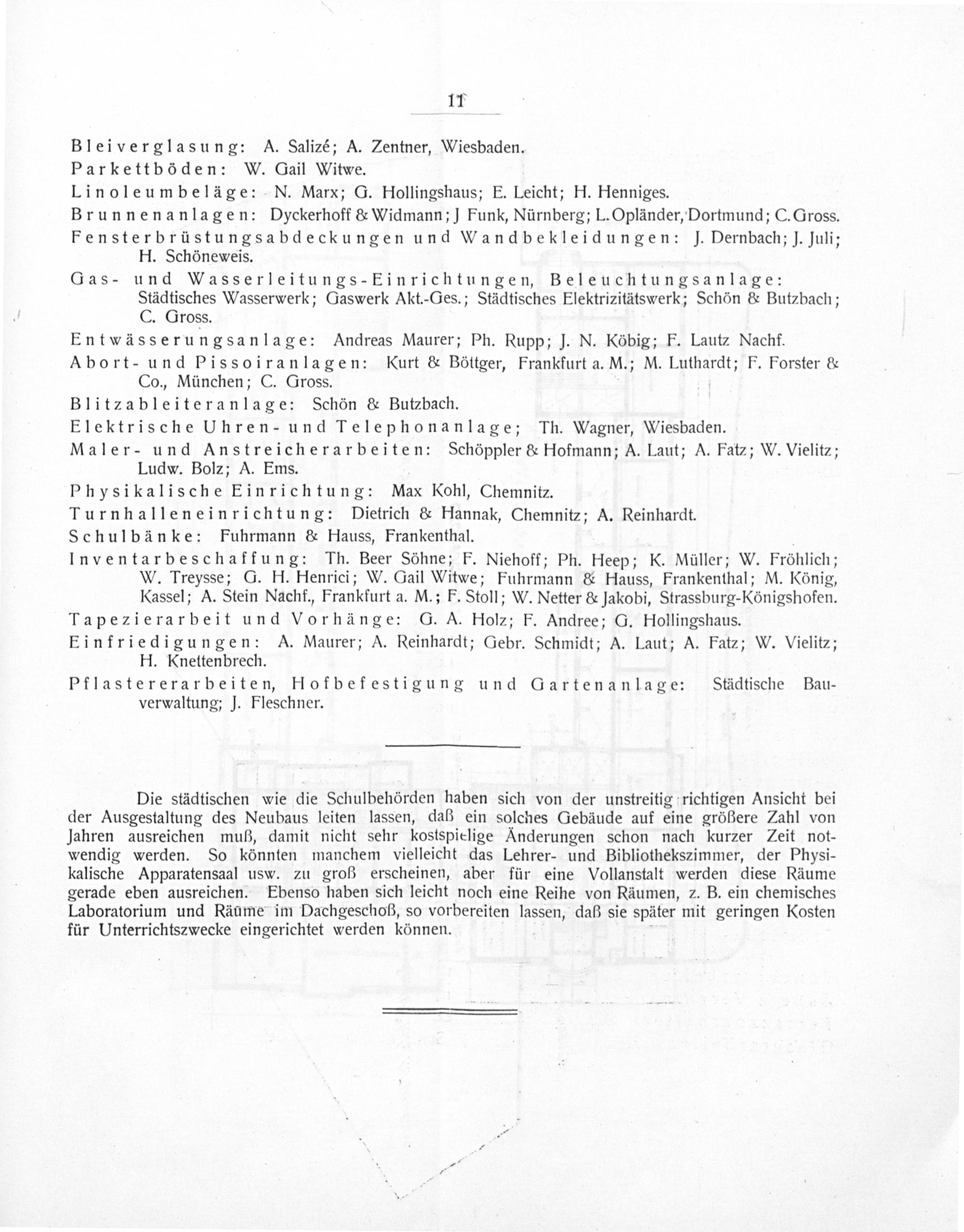 11

Bleiverglasung: A. Salizé; A. Zentner, Wiesbaden.
Parkettböden: W. Gail Witwe.
Linoleumbeläge: N. Marx; G. Hollingshaus; E. Leicht; H. Henniges.
Brunnenanlagen: Dyckerhoff & Widmann; J Funk, Nürnberg; L. Opländer, Dortmund; C. Gross.
Fensterbrüstungsabdeckungen und Wandbekleidungen: J. Dernbach; J. Juli; H. Schöneweis.
Gas- und Wasserleitungs-Einrichtungen, Beleuchtungsanlage: Städtisches Wasserwerk; Gaswerk Akt.-Ges.; Städtisches Elektrizitätswerk; Schön & Butzbach; C. Gross.
Entwässerungsanlage: Andreas Maurer; Ph. Rupp; J. N. Köbig; F. Lautz Nachf.
Abort- und Pissoiranlagen: Kurt & Böttger, Frankfurt a. M.; M. Luthardt; F. Forster & Co., München; C. Gross.
Blitzableiteranlage: Schön & Butzbach.
Elektrische Uhren- und Telephonanlage; Th. Wagner, Wiesbaden.
Maler- und Anstreicherarbeiten: Schöppler & Hofmann; A. Laut; A. Fatz; W. Vielitz; Ludw. Bolz; A. Ems.
Physikalische Einrichtung: Max Kohl, Chemnitz.
Turnhalleneinrichtung: Dietrich & Hannak, Chemnitz; A. Reinhardt.
Schulbänke: Fuhrmann & Hauss, Frankenthal.
Inventarbeschaffung: Th. Beer Söhne; F. Niehoff; Ph. Heep; K. Müller; W. Fröhlich; W. Treysse; G. H. Henrici; W. Gail Witwe; Fuhrmann & Hauss, Frankenthal; M. König, Kassel; A. Stein Nachf., Frankfurt a. M.; F. Stoll; W. Netter & Jakobi, Strassburg-Königshofen.
Tapezierarbeit und Vorhänge: G. A. Holz; F. Andree; G. Hollingshaus.
Einfriedigungen: A. Maurer; A. Reinhardt; Gebr. Schmidt; A. Laut; A. Fatz; W. Vielitz; H. Knettenbrech.
Pflastererarbeiten, Hofbefestigung und Gartenanlage: Städtische Bauverwaltung; J. Fleschner.

Die städtischen wie die Schulbehörden haben sich von der unstreitig richtigen Ansicht bei der Ausgestaltung des Neubaus leiten lassen, daß ein solches Gebäude auf eine größere Zahl von Jahren ausreichen muß, damit nicht sehr kostspielige Änderungen schon nach kurzer Zeit notwendig werden. So könnten manchem vielleicht das Lehrer- und Bibliothekszimmer, der Physikalische Apparatensaal usw. zu groß erscheinen, aber für eine Vollanstalt werden diese Räume gerade eben ausreichen. Ebenso haben sich leicht noch eine Reihe von Räumen, z. B. ein chemisches Laboratorium und Räume im Dachgeschoß, so vorbereiten lassen, daß sie später mit geringen Kosten für Unterrichtszwecke eingerichtet werden können.